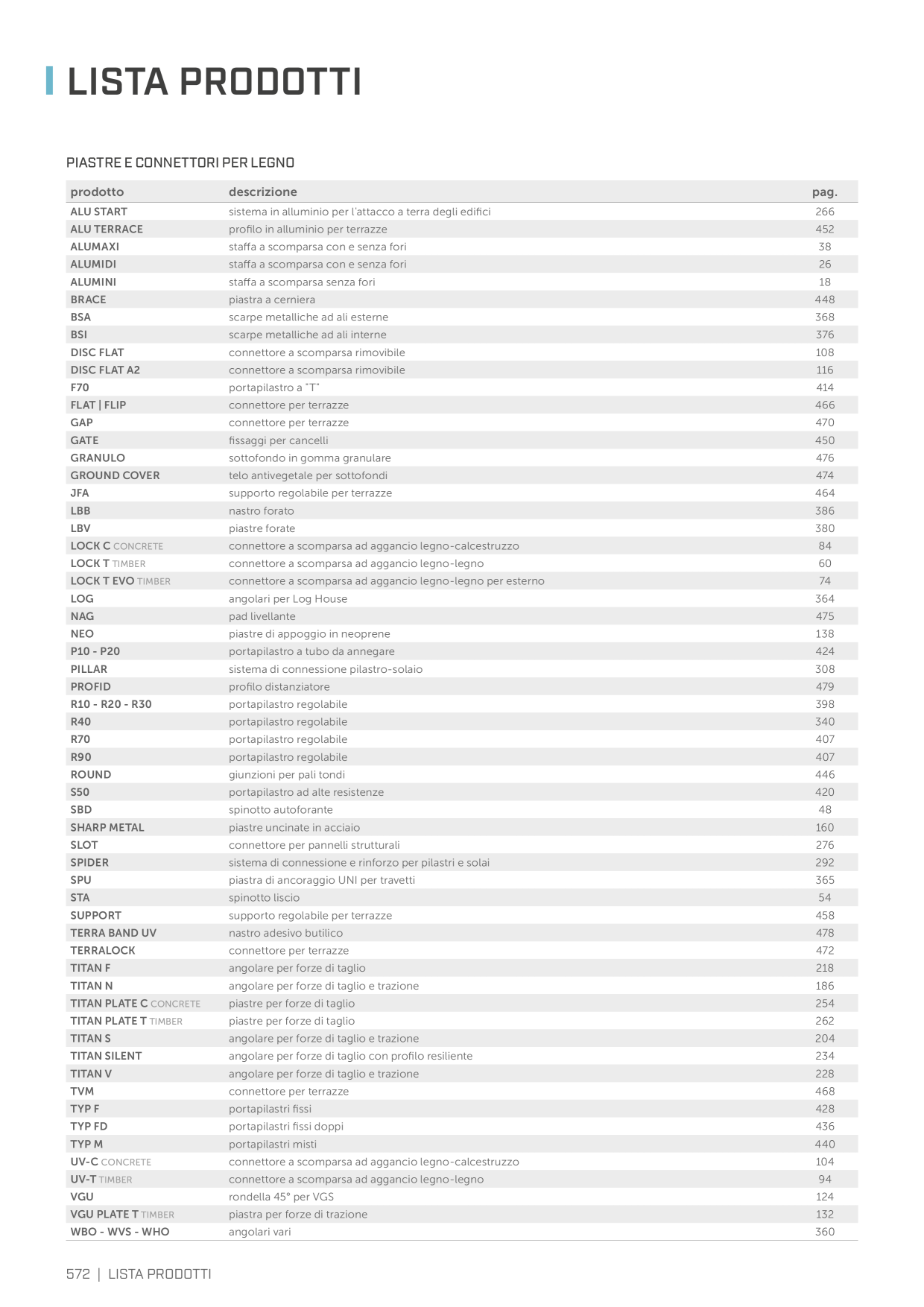 LISTA PRODOTTI

PIASTRE E CONNETTORI PER LEGNO

| prodotto | descrizione | pag. |
|---|---|---|
| ALU START | sistema in alluminio per l'attacco a terra degli edifici | 266 |
| ALU TERRACE | profilo in alluminio per terrazze | 452 |
| ALUMAXI | staffa a scomparsa con e senza fori | 38 |
| ALUMIDI | staffa a scomparsa con e senza fori | 26 |
| ALUMINI | staffa a scomparsa senza fori | 18 |
| BRACE | piastra a cerniera | 448 |
| BSA | scarpe metalliche ad ali esterne | 368 |
| BSI | scarpe metalliche ad ali interne | 376 |
| DISC FLAT | connettore a scomparsa rimovibile | 108 |
| DISC FLAT A2 | connettore a scomparsa rimovibile | 116 |
| F70 | portapilastro a "T" | 414 |
| FLAT \| FLIP | connettore per terrazze | 466 |
| GAP | connettore per terrazze | 470 |
| GATE | fissaggi per cancelli | 450 |
| GRANULO | sottofondo in gomma granulare | 476 |
| GROUND COVER | telo antivegetale per sottofondi | 474 |
| JFA | supporto regolabile per terrazze | 464 |
| LBB | nastro forato | 386 |
| LBV | piastre forate | 380 |
| LOCK C CONCRETE | connettore a scomparsa ad aggancio legno-calcestruzzo | 84 |
| LOCK T TIMBER | connettore a scomparsa ad aggancio legno-legno | 60 |
| LOCK T EVO TIMBER | connettore a scomparsa ad aggancio legno-legno per esterno | 74 |
| LOG | angolari per Log House | 364 |
| NAG | pad livellante | 475 |
| NEO | piastre di appoggio in neoprene | 138 |
| P10 - P20 | portapilastro a tubo da annegare | 424 |
| PILLAR | sistema di connessione pilastro-solaio | 308 |
| PROFID | profilo distanziatore | 479 |
| R10 - R20 - R30 | portapilastro regolabile | 398 |
| R40 | portapilastro regolabile | 340 |
| R70 | portapilastro regolabile | 407 |
| R90 | portapilastro regolabile | 407 |
| ROUND | giunzioni per pali tondi | 446 |
| S50 | portapilastro ad alte resistenze | 420 |
| SBD | spinotto autoforante | 48 |
| SHARP METAL | piastre uncinate in acciaio | 160 |
| SLOT | connettore per pannelli strutturali | 276 |
| SPIDER | sistema di connessione e rinforzo per pilastri e solai | 292 |
| SPU | piastra di ancoraggio UNI per travetti | 365 |
| STA | spinotto liscio | 54 |
| SUPPORT | supporto regolabile per terrazze | 458 |
| TERRA BAND UV | nastro adesivo butilico | 478 |
| TERRALOCK | connettore per terrazze | 472 |
| TITAN F | angolare per forze di taglio | 218 |
| TITAN N | angolare per forze di taglio e trazione | 186 |
| TITAN PLATE C CONCRETE | piastre per forze di taglio | 254 |
| TITAN PLATE T TIMBER | piastre per forze di taglio | 262 |
| TITAN S | angolare per forze di taglio e trazione | 204 |
| TITAN SILENT | angolare per forze di taglio con profilo resiliente | 234 |
| TITAN V | angolare per forze di taglio e trazione | 228 |
| TVM | connettore per terrazze | 468 |
| TYP F | portapilastri fissi | 428 |
| TYP FD | portapilastri fissi doppi | 436 |
| TYP M | portapilastri misti | 440 |
| UV-C CONCRETE | connettore a scomparsa ad aggancio legno-calcestruzzo | 104 |
| UV-T TIMBER | connettore a scomparsa ad aggancio legno-legno | 94 |
| VGU | rondella 45° per VGS | 124 |
| VGU PLATE T TIMBER | piastra per forze di trazione | 132 |
| WBO - WVS - WHO | angolari vari | 360 |

572 | LISTA PRODOTTI